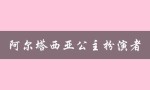 阿尔塔西亚公主扮演者